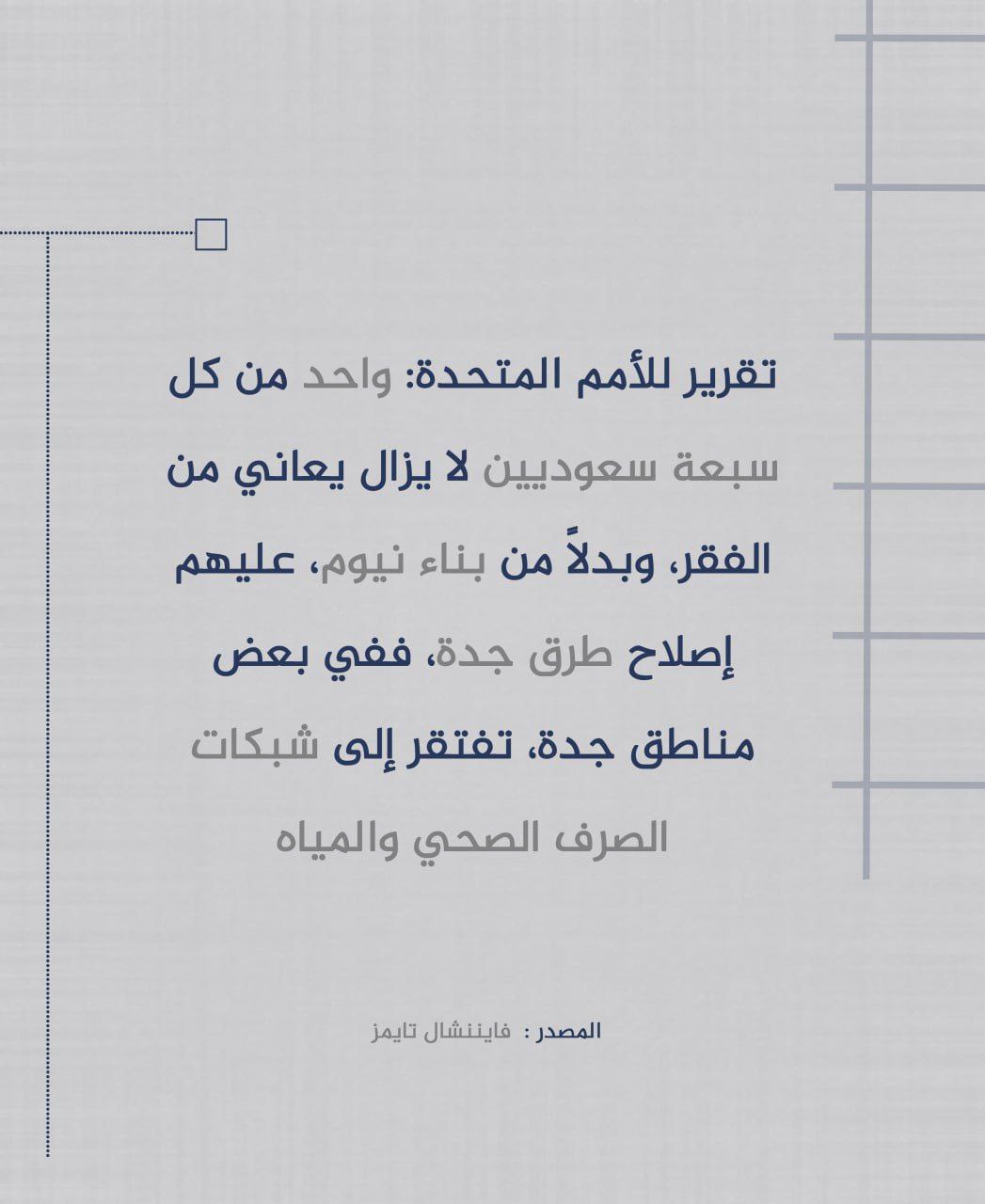 تقرير للأمم المتحدة: واحد من كل سبعة سعوديين لا يزال يعاني من الفقر، وبدلاً من بناء نيوم، عليهم إصلاح طرق جدة، ففي بعض مناطق جدة، تفتقر إلى شبكات الصرف الصحي والمياه

المصدر : فايننشال تايمز